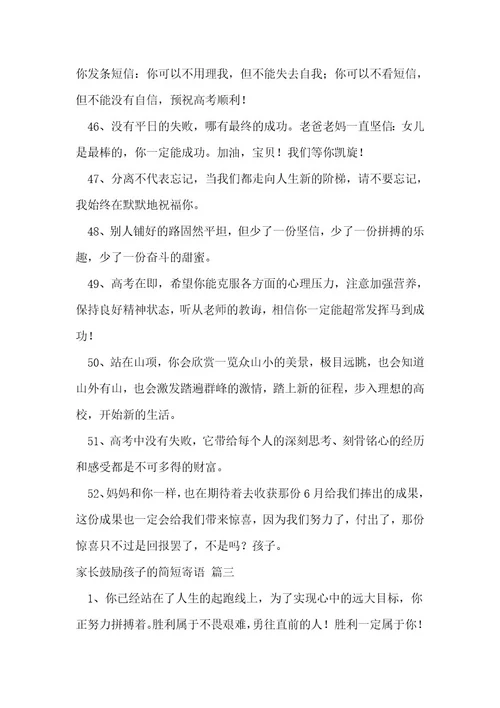 你发条短信：你可以不用理我，但不能失去自我；你可以不看短信，但不能没有自信，预祝高考顺利！

46、没有平日的失败，哪有最终的成功。老爸老妈一直坚信：女儿是最棒的，你一定能成功。加油，宝贝！我们等你凯旋！

47、分离不代表忘记，当我们都走向人生新的阶梯，请不要忘记，我始终在默默地祝福你。

48、别人铺好的路固然平坦，但少了一份坚信，少了一份拼搏的乐趣，少了一份奋斗的甜蜜。

49、高考在即，希望你能克服各方面的心理压力，注意加强营养，保持良好精神状态，听从老师的教诲，相信你一定能超常发挥马到成功！

50、站在山项，你会欣赏一览众山小的美景，极目远眺，也会知道山外有山，也会激发踏遍群峰的激情，踏上新的征程，步入理想的高校，开始新的生活。

51、高考中没有失败，它带给每个人的深刻思考、刻骨铭心的经历和感受都是不可多得的财富。

52、妈妈和你一样，也在期待着去收获那份6月给我们捧出的成果，这份成果也一定会给我们带来惊喜，因为我们努力了，付出了，那份惊喜只不过是回报罢了，不是吗？孩子。

家长鼓励孩子的简短寄语 篇三

1、你已经站在了人生的起跑线上，为了实现心中的远大目标，你正努力拼搏着。胜利属于不畏艰难，勇往直前的人！胜利一定属于你！